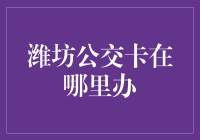 潍坊公交卡在哪里办